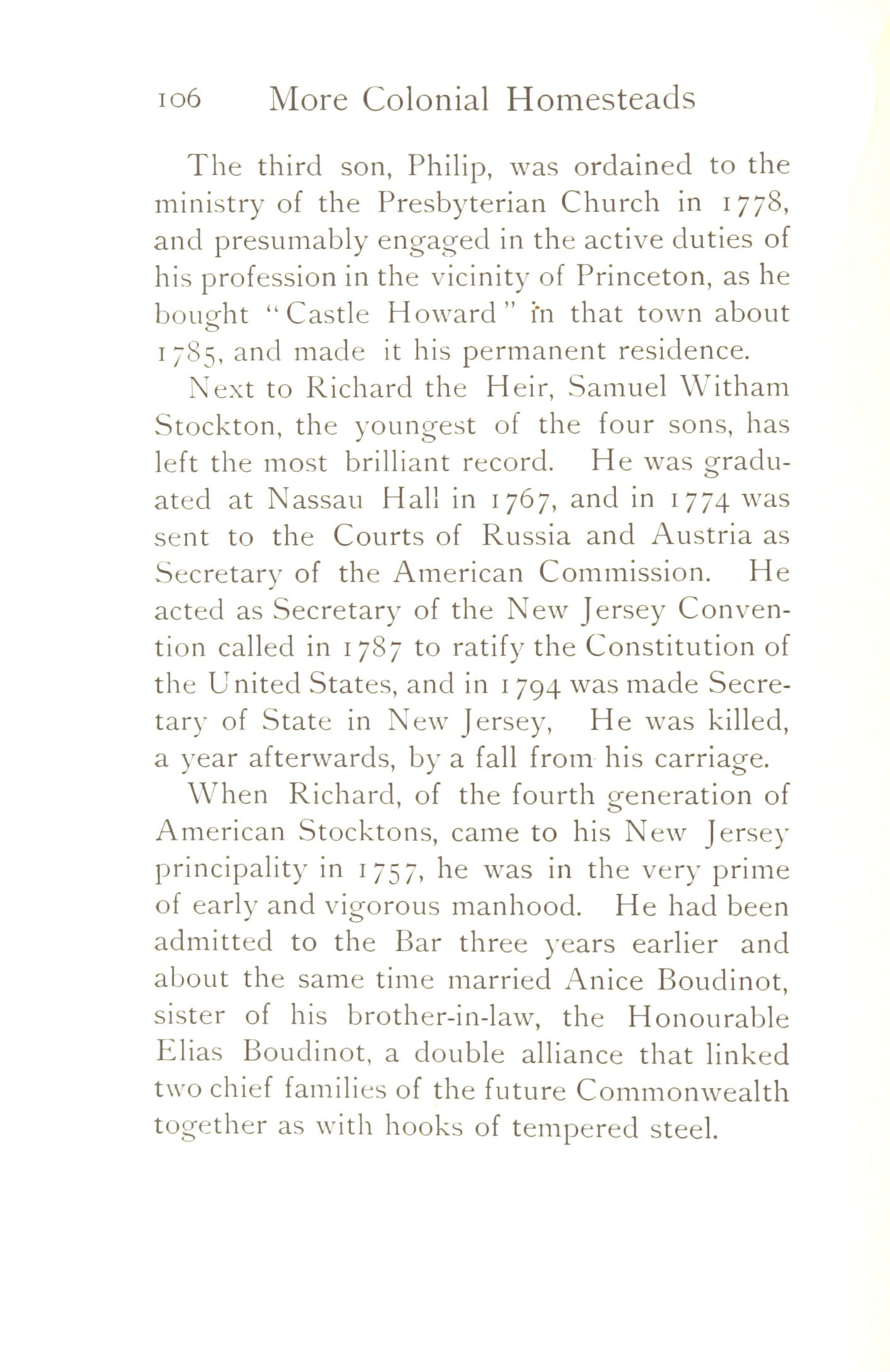 106 More Colonial Homesteads

The third son, Philip, was ordained to the ministry of the Presbyterian Church in 1778, and presumably engaged in the active duties of his profession in the vicinity of Princeton, as he bought "Castle Howard" in that town about 1785, and made it his permanent residence.

Next to Richard the Heir, Samuel Witham Stockton, the youngest of the four sons, has left the most brilliant record. He was graduated at Nassau Hall in 1767, and in 1774 was sent to the Courts of Russia and Austria as Secretary of the American Commission. He acted as Secretary of the New Jersey Convention called in 1787 to ratify the Constitution of the United States, and in 1794 was made Secretary of State in New Jersey, He was killed, a year afterwards, by a fall from his carriage.

When Richard, of the fourth generation of American Stocktons, came to his New Jersey principality in 1757, he was in the very prime of early and vigorous manhood. He had been admitted to the Bar three years earlier and about the same time married Anice Boudinot, sister of his brother-in-law, the Honourable Elias Boudinot, a double alliance that linked two chief families of the future Commonwealth together as with hooks of tempered steel.